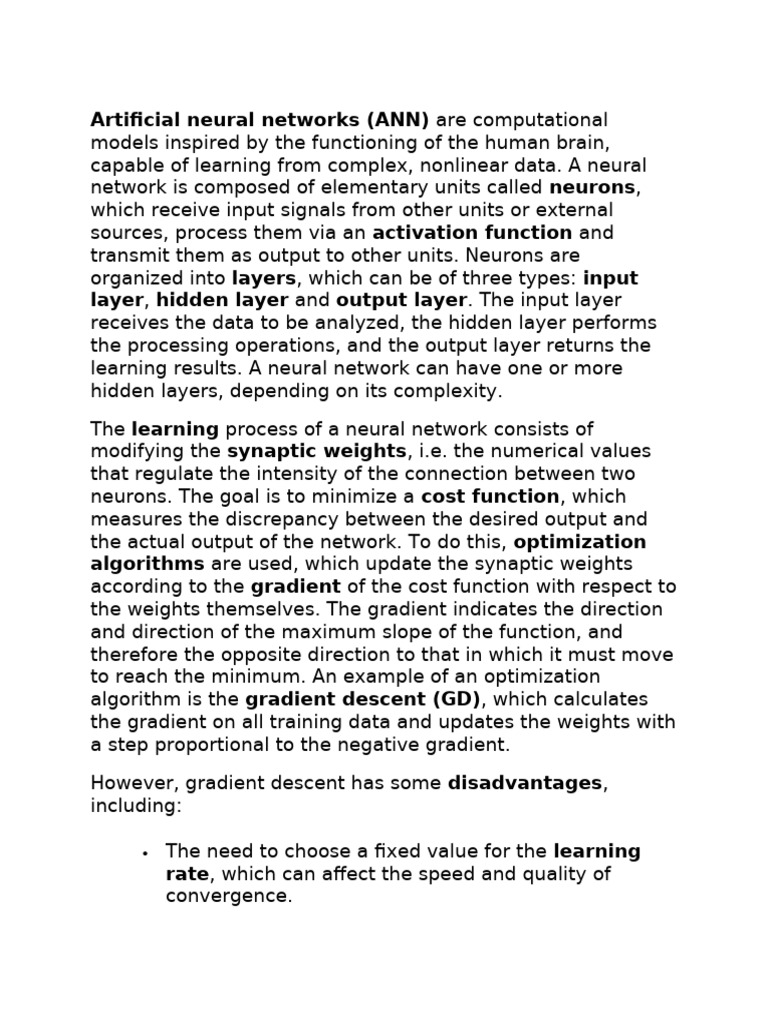 Artificial neural networks (ANN) are computational models inspired by the functioning of the human brain, capable of learning from complex, nonlinear data. A neural network is composed of elementary units called neurons, which receive input signals from other units or external sources, process them via an activation function and transmit them as output to other units. Neurons are organized into layers, which can be of three types: input layer, hidden layer and output layer. The input layer receives the data to be analyzed, the hidden layer performs the processing operations, and the output layer returns the learning results. A neural network can have one or more hidden layers, depending on its complexity.

The learning process of a neural network consists of modifying the synaptic weights, i.e. the numerical values that regulate the intensity of the connection between two neurons. The goal is to minimize a cost function, which measures the discrepancy between the desired output and the actual output of the network. To do this, optimization algorithms are used, which update the synaptic weights according to the gradient of the cost function with respect to the weights themselves. The gradient indicates the direction and direction of the maximum slope of the function, and therefore the opposite direction to that in which it must move to reach the minimum. An example of an optimization algorithm is the gradient descent (GD), which calculates the gradient on all training data and updates the weights with a step proportional to the negative gradient.

However, gradient descent has some disadvantages, including:

• The need to choose a fixed value for the learning rate, which can affect the speed and quality of convergence.